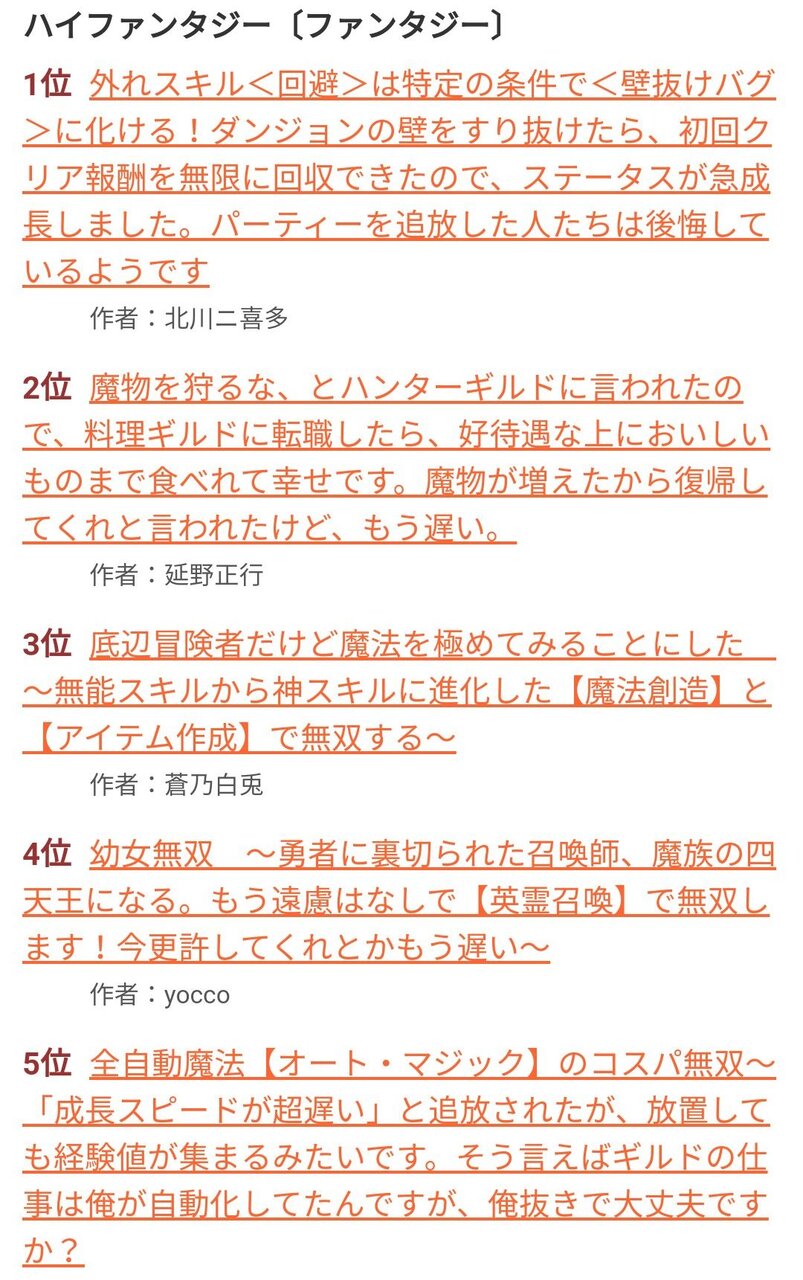 ハイファンタジー〔ファンタジー〕

1位 外れスキル＜回避＞は特定の条件で＜壁抜けバグ＞に化ける！ダンジョンの壁をすり抜けたら、初回クリア報酬を無限に回収できたので、ステータスが急成長しました。パーティーを追放した人たちは後悔しているようです

作者：北川ニ喜多

2位 魔物を狩るな、とハンターギルドに言われたので、料理ギルドに転職したら、好待遇な上においしいものまで食べれて幸せです。魔物が増えたから復帰してくれと言われたけど、もう遅い。

作者：延野正行

3位 底辺冒険者だけど魔法を極めてみることにした　～無能スキルから神スキルに進化した【魔法創造】と【アイテム作成】で無双する～

作者：蒼乃白兎

4位 幼女無双　～勇者に裏切られた召喚師、魔族の四天王になる。もう遠慮はなしで【英霊召喚】で無双します！今更許してくれとかもう遅い～

作者：yocco

5位 全自動魔法【オート・マジック】のコスパ無双～「成長スピードが超遅い」と追放されたが、放置しても経験値が集まるみたいです。そう言えばギルドの仕事は俺が自動化してたんですが、俺抜きで大丈夫ですか？